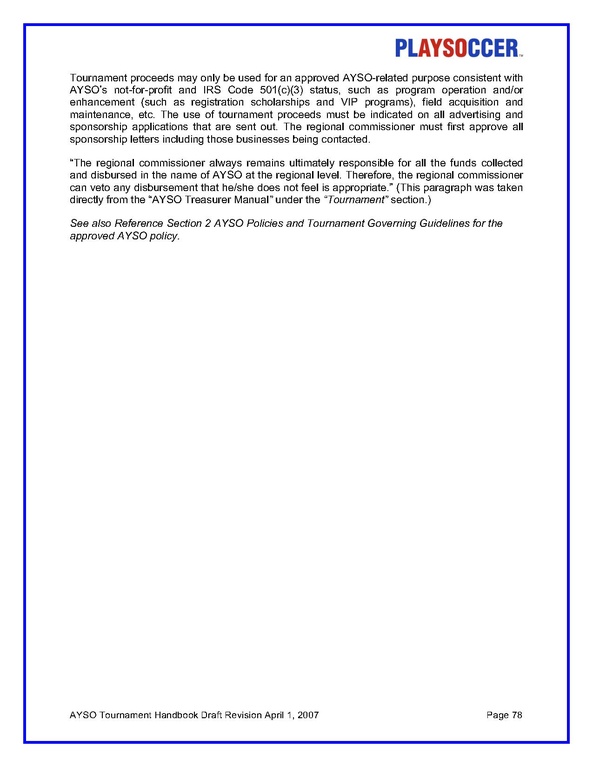 PLAYSOCCER™

Tournament proceeds may only be used for an approved AYSO-related purpose consistent with AYSO's not-for-profit and IRS Code 501(c)(3) status, such as program operation and/or enhancement (such as registration scholarships and VIP programs), field acquisition and maintenance, etc. The use of tournament proceeds must be indicated on all advertising and sponsorship applications that are sent out. The regional commissioner must first approve all sponsorship letters including those businesses being contacted.

"The regional commissioner always remains ultimately responsible for all the funds collected and disbursed in the name of AYSO at the regional level. Therefore, the regional commissioner can veto any disbursement that he/she does not feel is appropriate." (This paragraph was taken directly from the "AYSO Treasurer Manual" under the "Tournament" section.)

See also Reference Section 2 AYSO Policies and Tournament Governing Guidelines for the approved AYSO policy.

AYSO Tournament Handbook Draft Revision April 1, 2007 Page 78